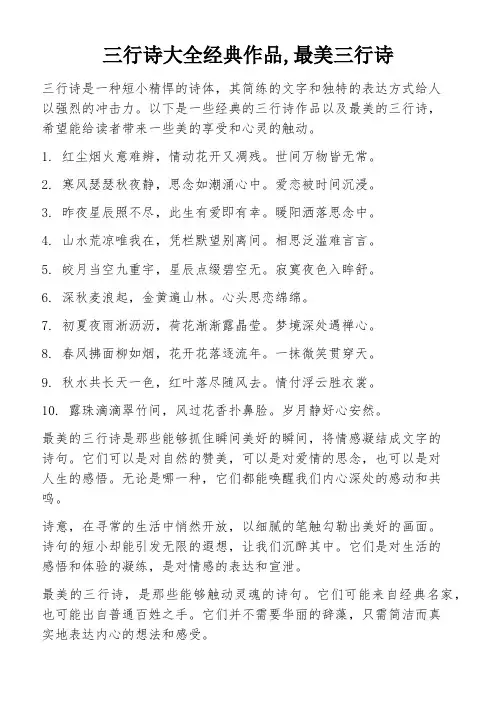 三行诗大全经典作品,最美三行诗

三行诗是一种短小精悍的诗体，其简练的文字和独特的表达方式给人以强烈的冲击力。以下是一些经典的三行诗作品以及最美的三行诗，希望能给读者带来一些美的享受和心灵的触动。

1. 红尘烟火意难辨，情动花开又凋残。世间万物皆无常。

2. 寒风瑟瑟秋夜静，思念如潮涌心中。爱恋被时间沉浸。

3. 昨夜星辰照不尽，此生有爱即有幸。暖阳洒落思念中。

4. 山水荒凉唯我在，凭栏默望别离间。相思泛滥难言言。

5. 皎月当空九重宇，星辰点缀碧空无。寂寞夜色入眸舒。

6. 深秋麦浪起，金黄遍山林。心头思恋绵绵。

7. 初夏夜雨淅沥沥，荷花渐渐露晶莹。梦境深处遇禅心。

8. 春风拂面柳如烟，花开花落逐流年。一抹微笑贯穿天。

9. 秋水共长天一色，红叶落尽随风去。情付浮云胜衣裳。

10. 露珠滴滴翠竹间，风过花香扑鼻脸。岁月静好心安然。

最美的三行诗是那些能够抓住瞬间美好的瞬间，将情感凝结成文字的诗句。它们可以是对自然的赞美，可以是对爱情的思念，也可以是对人生的感悟。无论是哪一种，它们都能唤醒我们内心深处的感动和共鸣。

诗意，在寻常的生活中悄然开放，以细腻的笔触勾勒出美好的画面。诗句的短小却能引发无限的遐想，让我们沉醉其中。它们是对生活的感悟和体验的凝练，是对情感的表达和宣泄。

最美的三行诗，是那些能够触动灵魂的诗句。它们可能来自经典名家，也可能出自普通百姓之手。它们并不需要华丽的辞藻，只需简洁而真实地表达内心的想法和感受。